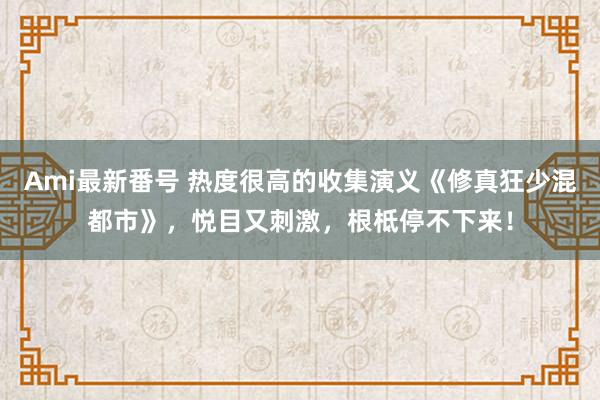 Ami最新番号 热度很高的收集演义《修真狂少混都市》，悦目又刺激，根柢停不下来！